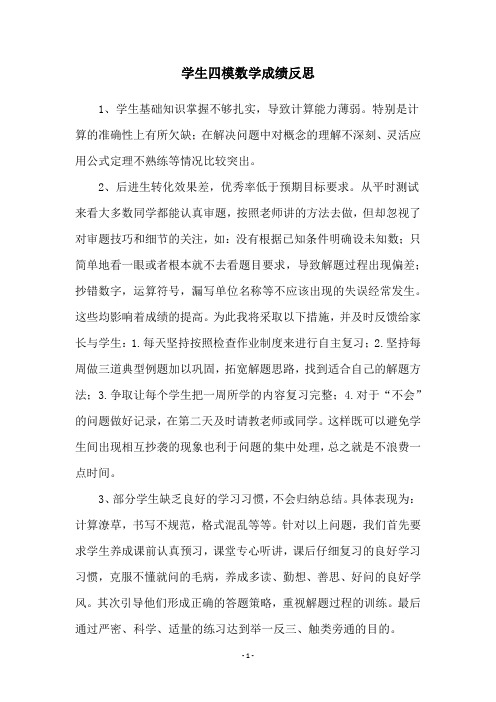 学生四模数学成绩反思

1、学生基础知识掌握不够扎实，导致计算能力薄弱。特别是计算的准确性上有所欠缺；在解决问题中对概念的理解不深刻、灵活应用公式定理不熟练等情况比较突出。

2、后进生转化效果差，优秀率低于预期目标要求。从平时测试来看大多数同学都能认真审题，按照老师讲的方法去做，但却忽视了对审题技巧和细节的关注，如：没有根据已知条件明确设未知数；只简单地看一眼或者根本就不去看题目要求，导致解题过程出现偏差；抄错数字，运算符号，漏写单位名称等不应该出现的失误经常发生。这些均影响着成绩的提高。为此我将采取以下措施，并及时反馈给家长与学生：1.每天坚持按照检查作业制度来进行自主复习；2.坚持每周做三道典型例题加以巩固，拓宽解题思路，找到适合自己的解题方法；3.争取让每个学生把一周所学的内容复习完整；4.对于“不会”的问题做好记录，在第二天及时请教老师或同学。这样既可以避免学生间出现相互抄袭的现象也利于问题的集中处理，总之就是不浪费一点时间。

3、部分学生缺乏良好的学习习惯，不会归纳总结。具体表现为：计算潦草，书写不规范，格式混乱等等。针对以上问题，我们首先要求学生养成课前认真预习，课堂专心听讲，课后仔细复习的良好学习习惯，克服不懂就问的毛病，养成多读、勤想、善思、好问的良好学风。其次引导他们形成正确的答题策略，重视解题过程的训练。最后通过严密、科学、适量的练习达到举一反三、触类旁通的目的。

- 1 -